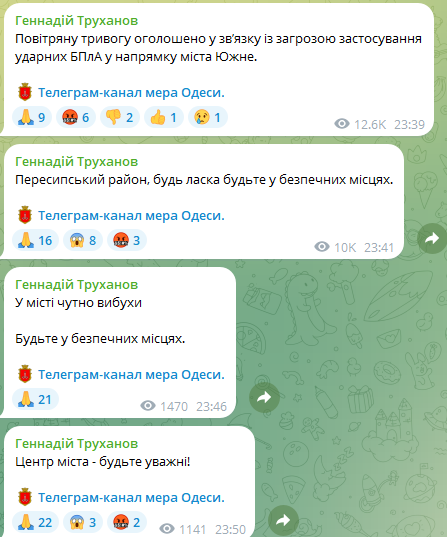 Геннадій Труханов
Повітряну тривогу оголошено у зв'язку із загрозою застосування ударних БПлА у напрямку міста Южне.

Телеграм-канал мера Одеси.
🙏 9 🤬 6 👎 2 👍 1 😢 1
12.6K 23:39

Геннадій Труханов
Пересипський район, будь ласка будьте у безпечних місцях.

Телеграм-канал мера Одеси.
🙏 16 😱 8 🤬 3
10K 23:41

Геннадій Труханов
У місті чутно вибухи

Будьте у безпечних місцях.

Телеграм-канал мера Одеси.
🙏 21
1470 23:46

Геннадій Труханов
Центр міста - будьте уважні!

Телеграм-канал мера Одеси.
🙏 22 😱 3 🤬 2
1141 23:50